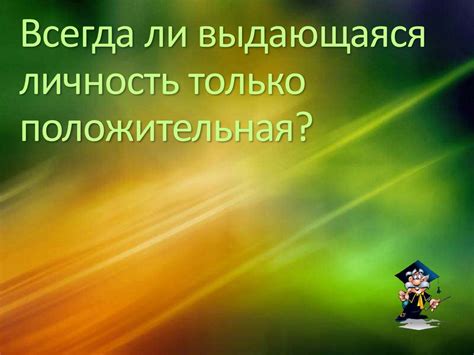 Всегда ли выдающаяся личность только положительная?